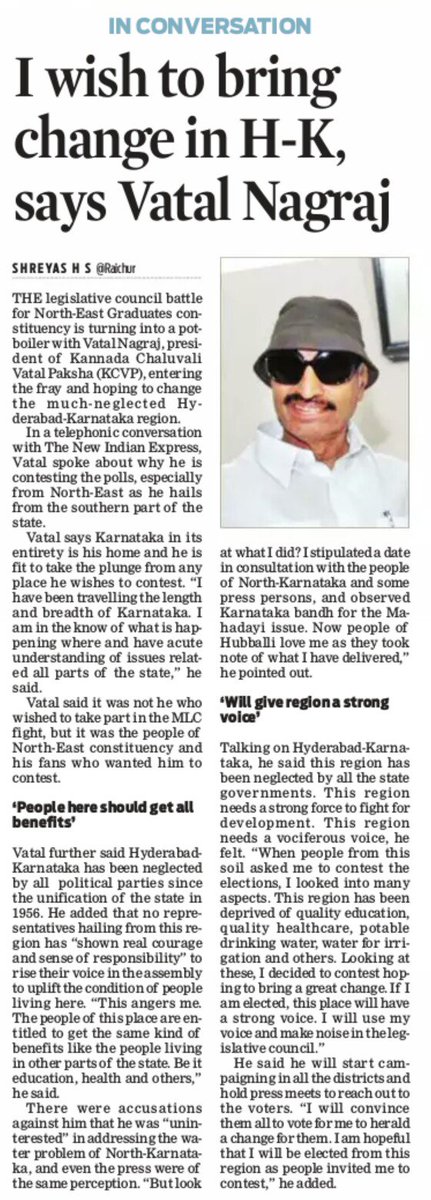 IN CONVERSATION

I wish to bring change in H-K, says Vatal Nagraj

SHREYAS H S @Raichur

THE legislative council battle for North-East Graduates constituency is turning into a potboiler with Vatal Nagraj, president of Kannada Chaluvali Vatal Paksha (KCVP), entering the fray and hoping to change the much-neglected Hyderabad-Karnataka region.

In a telephonic conversation with The New Indian Express, Vatal spoke about why he is contesting the polls, especially from North-East as he hails from the southern part of the state.

Vatal says Karnataka in its entirety is his home and he is fit to take the plunge from any place he wishes to contest. "I have been travelling the length and breadth of Karnataka. I am in the know of what is happening where and have acute understanding of issues related all parts of the state," he said.

Vatal said it was not he who wished to take part in the MLC fight, but it was the people of North-East constituency and his fans who wanted him to contest.

'People here should get all benefits'

Vatal further said Hyderabad-Karnataka has been neglected by all political parties since the unification of the state in 1956. He added that no representatives hailing from this region has "shown real courage and sense of responsibility" to rise their voice in the assembly to uplift the condition of people living here. "This angers me. The people of this place are entitled to get the same kind of benefits like the people living in other parts of the state. Be it education, health and others," he said.

There were accusations against him that he was "uninterested" in addressing the water problem of North-Karnataka, and even the press were of the same perception. "But look at what I did? I stipulated a date in consultation with the people of North-Karnataka and some press persons, and observed Karnataka bandh for the Mahadayi issue. Now people of Hubballi love me as they took note of what I have delivered," he pointed out.

'Will give region a strong voice'

Talking on Hyderabad-Karnataka, he said this region has been neglected by all the state governments. This region needs a strong force to fight for development. This region needs a vociferous voice, he felt. "When people from this soil asked me to contest the elections, I looked into many aspects. This region has been deprived of quality education, quality healthcare, potable drinking water, water for irrigation and others. Looking at these, I decided to contest hoping to bring a great change. If I am elected, this place will have a strong voice. I will use my voice and make noise in the legislative council."

He said he will start campaigning in all the districts and hold press meets to reach out to the voters. "I will convince them all to vote for me to herald a change for them. I am hopeful that I will be elected from this region as people invited me to contest," he added.